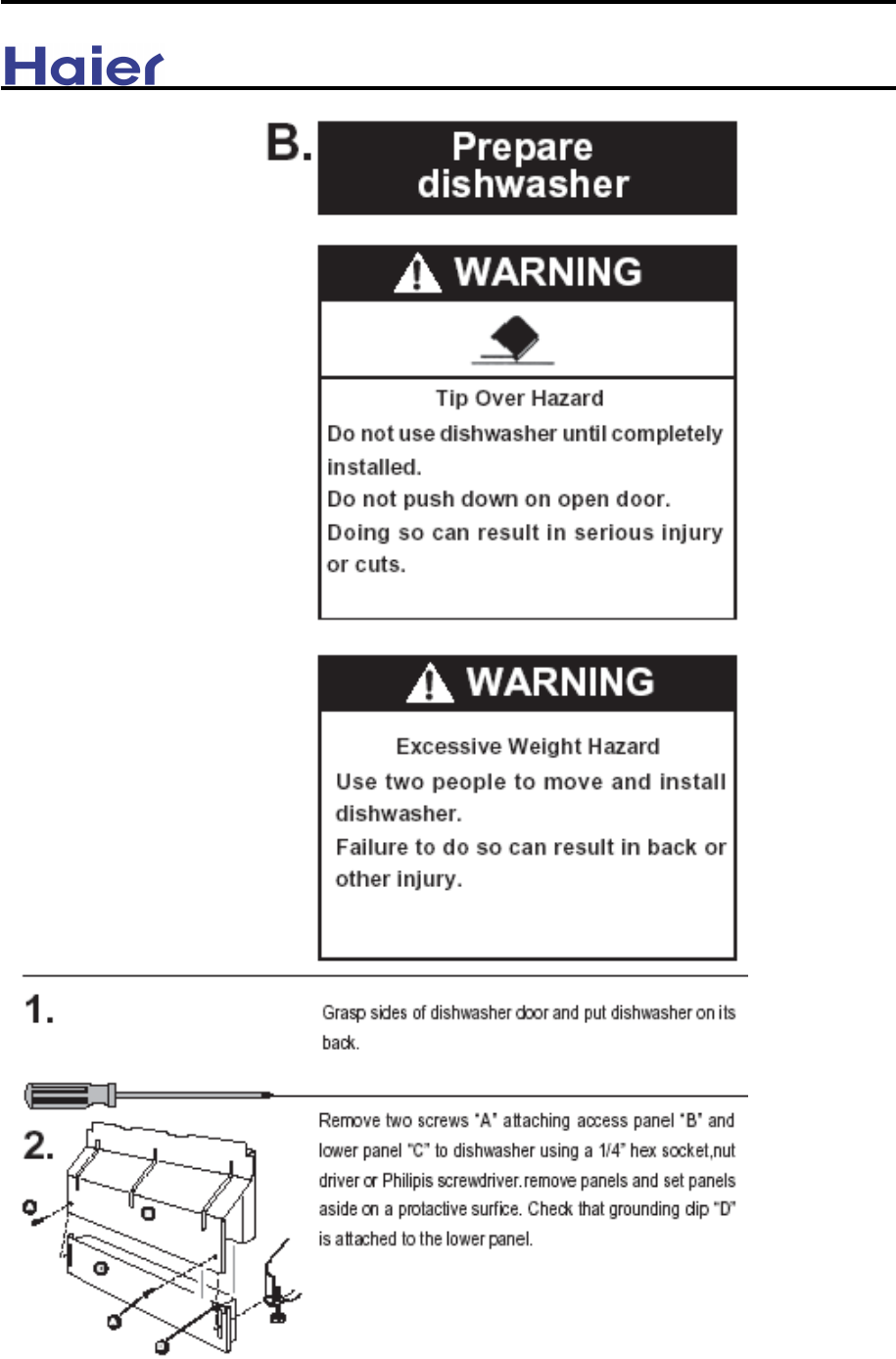 Haier

B. Prepare dishwasher

WARNING

Tip Over Hazard
Do not use dishwasher until completely installed.
Do not push down on open door.
Doing so can result in serious injury or cuts.

WARNING

Excessive Weight Hazard
Use two people to move and install dishwasher.
Failure to do so can result in back or other injury.

1.

Grasp sides of dishwasher door and put dishwasher on its back.

2.

Remove two screws "A" attaching access panel "B" and lower panel "C" to dishwasher using a 1/4" hex socket,nut driver or Philipis screwdriver.remove panels and set panels aside on a protactive surfice. Check that grounding clip "D" is attached to the lower panel.